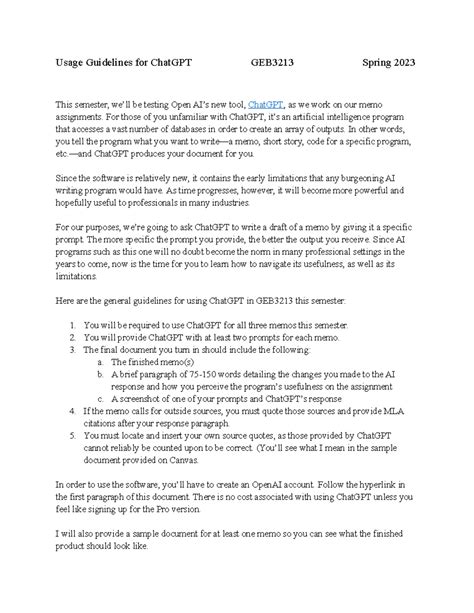 Usage Guidelines for ChatGPT GEB3213 Spring 2023

This semester, we'll be testing Open AI's new tool, ChatGPT, as we work on our memo assignments. For those of you unfamiliar with ChatGPT, it's an artificial intelligence program that accesses a vast number of databases in order to create an array of outputs. In other words, you tell the program what you want to write—a memo, short story, code for a specific program, etc.—and ChatGPT produces your document for you.

Since the software is relatively new, it contains the early limitations that any burgeoning AI writing program would have. As time progresses, however, it will become more powerful and hopefully useful to professionals in many industries.

For our purposes, we're going to ask ChatGPT to write a draft of a memo by giving it a specific prompt. The more specific the prompt you provide, the better the output you receive. Since AI programs such as this one will no doubt become the norm in many professional settings in the years to come, now is the time for you to learn how to navigate its usefulness, as well as its limitations.

Here are the general guidelines for using ChatGPT in GEB3213 this semester:

1. You will be required to use ChatGPT for all three memos this semester.
2. You will provide ChatGPT with at least two prompts for each memo.
3. The final document you turn in should include the following:
   a. The finished memo(s)
   b. A brief paragraph of 75-150 words detailing the changes you made to the AI response and how you perceive the program's usefulness on the assignment
   c. A screenshot of one of your prompts and ChatGPT's response
4. If the memo calls for outside sources, you must quote those sources and provide MLA citations after your response paragraph.
5. You must locate and insert your own source quotes, as those provided by ChatGPT cannot reliably be counted upon to be correct. (You'll see what I mean in the sample document provided on Canvas.

In order to use the software, you'll have to create an OpenAI account. Follow the hyperlink in the first paragraph of this document. There is no cost associated with using ChatGPT unless you feel like signing up for the Pro version.

I will also provide a sample document for at least one memo so you can see what the finished product should look like.